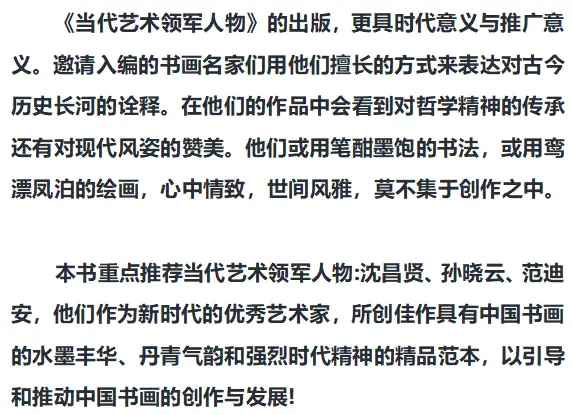 《当代艺术领军人物》的出版，更具时代意义与推广意义。邀请入编的书画名家们用他们擅长的方式来表达对古今历史长河的诠释。在他们的作品中会看到对哲学精神的传承还有对现代风姿的赞美。他们或用笔酣墨饱的书法，或用鸾漂凤泊的绘画，心中情致，世间风雅，莫不集于创作之中。

本书重点推荐当代艺术领军人物:沈昌贤、孙晓云、范迪安，他们作为新时代的优秀艺术家，所创佳作具有中国书画的水墨丰华、丹青气韵和强烈时代精神的精品范本，以引导和推动中国书画的创作与发展!